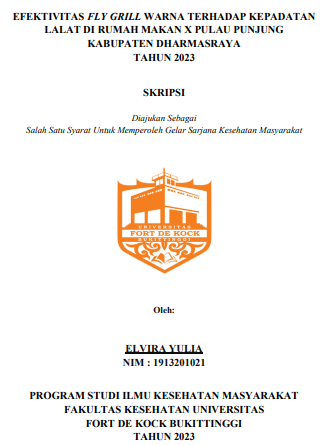 EFEKTIVITAS FLY GRILL WARNA TERHADAP KEPADATAN LALAT DI RUMAH MAKAN X PULAU PUNJUNG KABUPATEN DHARMASRAYA TAHUN 2023

SKRIPSI

Diajukan Sebagai
Salah Satu Syarat Untuk Memperoleh Gelar Sarjana Kesehatan Masyarakat

UNIVERSITAS
FORT DE KOCK
BUKITTINGGI

Oleh:

ELVIRA YULIA
NIM : 1913201021

PROGRAM STUDI ILMU KESEHATAN MASYARAKAT
FAKULTAS KESEHATAN UNIVERSITAS
FORT DE KOCK BUKITTINGGI
TAHUN 2023